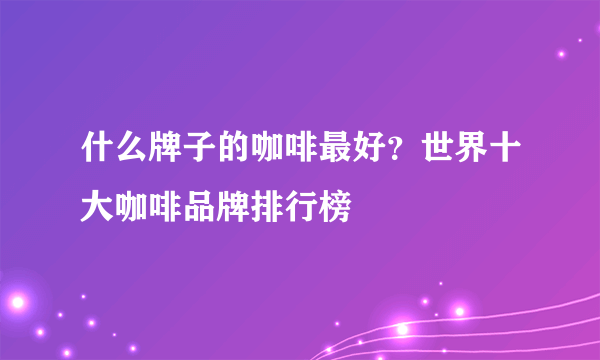 什么牌子的咖啡最好？世界十大咖啡品牌排行榜